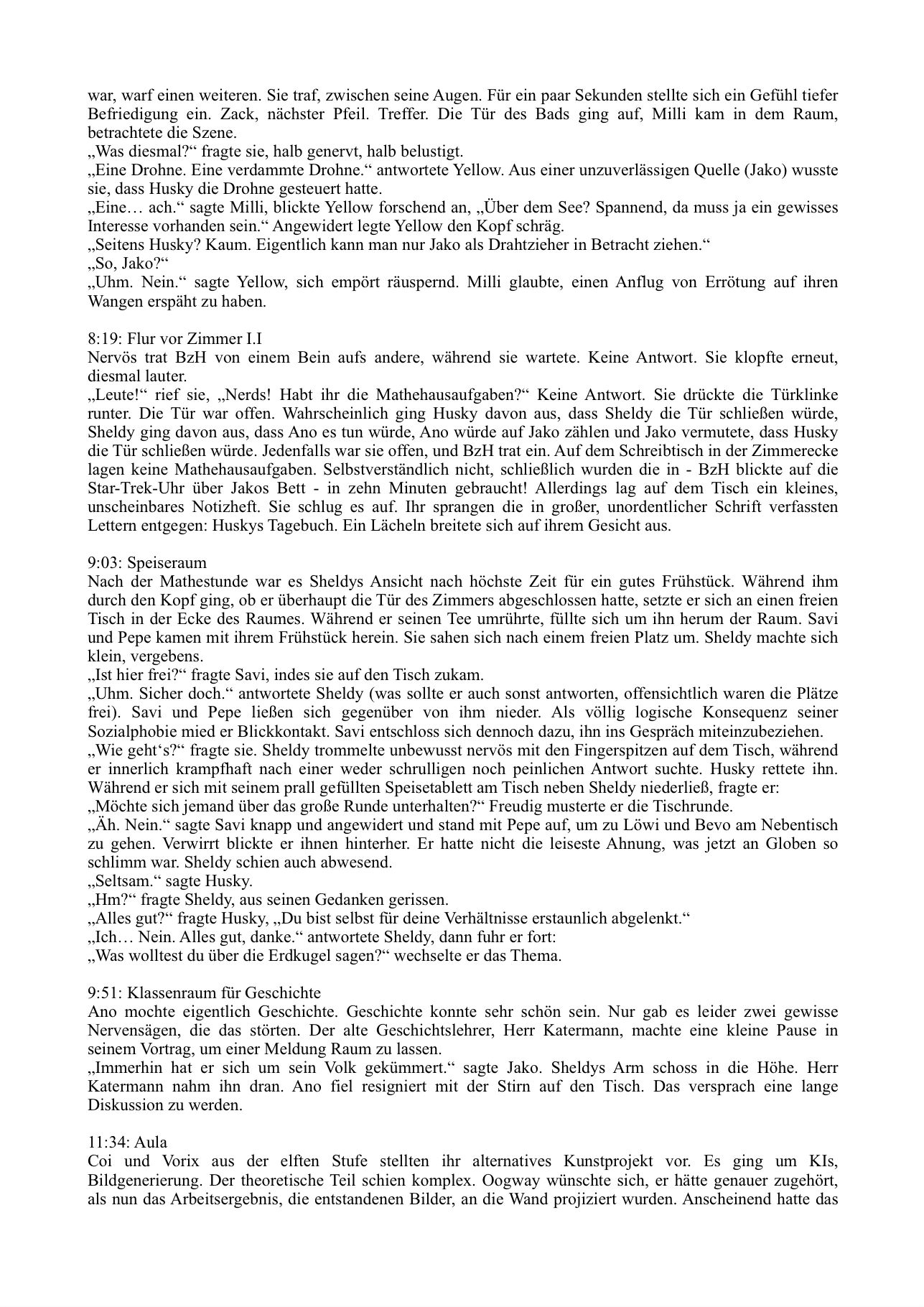 war, warf einen weiteren. Sie traf, zwischen seine Augen. Für ein paar Sekunden stellte sich ein Gefühl tiefer Befriedigung ein. Zack, nächster Pfeil. Treffer. Die Tür des Bads ging auf, Milli kam in dem Raum, betrachtete die Szene.
„Was diesmal?“ fragte sie, halb genervt, halb belustigt.
„Eine Drohne. Eine verdammte Drohne.“ antwortete Yellow. Aus einer unzuverlässigen Quelle (Jako) wusste sie, dass Husky die Drohne gesteuert hatte.
„Eine… ach.“ sagte Milli, blickte Yellow forschend an, „Über dem See? Spannend, da muss ja ein gewisses Interesse vorhanden sein.“ Angewidert legte Yellow den Kopf schräg.
„Seitens Husky? Kaum. Eigentlich kann man nur Jako als Drahtzieher in Betracht ziehen.“
„So, Jako?“
„Uhm. Nein.“ sagte Yellow, sich empört räuspernd. Milli glaubte, einen Anflug von Errötung auf ihren Wangen erspäht zu haben.

8:19: Flur vor Zimmer I.I
Nervös trat BzH von einem Bein aufs andere, während sie wartete. Keine Antwort. Sie klopfte erneut, diesmal lauter.
„Leute!“ rief sie, „Nerds! Habt ihr die Mathehausaufgaben?“ Keine Antwort. Sie drückte die Türklinke runter. Die Tür war offen. Wahrscheinlich ging Husky davon aus, dass Sheldy die Tür schließen würde, Sheldy ging davon aus, dass Ano es tun würde, Ano würde auf Jako zählen und Jako vermutete, dass Husky die Tür schließen würde. Jedenfalls war sie offen, und BzH trat ein. Auf dem Schreibtisch in der Zimmerecke lagen keine Mathehausaufgaben. Selbstverständlich nicht, schließlich wurden die in - BzH blickte auf die Star-Trek-Uhr über Jakos Bett - in zehn Minuten gebraucht! Allerdings lag auf dem Tisch ein kleines, unscheinbares Notizheft. Sie schlug es auf. Ihr sprangen die in großer, unordentlicher Schrift verfassten Lettern entgegen: Huskys Tagebuch. Ein Lächeln breitete sich auf ihrem Gesicht aus.

9:03: Speiseraum
Nach der Mathestunde war es Sheldys Ansicht nach höchste Zeit für ein gutes Frühstück. Während ihm durch den Kopf ging, ob er überhaupt die Tür des Zimmers abgeschlossen hatte, setzte er sich an einen freien Tisch in der Ecke des Raumes. Während er seinen Tee umrührte, füllte sich um ihn herum der Raum. Savi und Pepe kamen mit ihrem Frühstück herein. Sie sahen sich nach einem freien Platz um. Sheldy machte sich klein, vergebens.
„Ist hier frei?“ fragte Savi, indes sie auf den Tisch zukam.
„Uhm. Sicher doch.“ antwortete Sheldy (was sollte er auch sonst antworten, offensichtlich waren die Plätze frei). Savi und Pepe ließen sich gegenüber von ihm nieder. Als völlig logische Konsequenz seiner Sozialphobie mied er Blickkontakt. Savi entschloss sich dennoch dazu, ihn ins Gespräch miteinzubeziehen.
„Wie geht‘s?“ fragte sie. Sheldy trommelte unbewusst nervös mit den Fingerspitzen auf dem Tisch, während er innerlich krampfhaft nach einer weder schrulligen noch peinlichen Antwort suchte. Husky rettete ihn. Während er sich mit seinem prall gefüllten Speisetablett am Tisch neben Sheldy niederließ, fragte er:
„Möchte sich jemand über das große Runde unterhalten?“ Freudig musterte er die Tischrunde.
„Äh. Nein.“ sagte Savi knapp und angewidert und stand mit Pepe auf, um zu Löwi und Bevo am Nebentisch zu gehen. Verwirrt blickte er ihnen hinterher. Er hatte nicht die leiseste Ahnung, was jetzt an Globen so schlimm war. Sheldy schien auch abwesend.
„Seltsam.“ sagte Husky.
„Hm?“ fragte Sheldy, aus seinen Gedanken gerissen.
„Alles gut?“ fragte Husky, „Du bist selbst für deine Verhältnisse erstaunlich abgelenkt.“
„Ich… Nein. Alles gut, danke.“ antwortete Sheldy, dann fuhr er fort:
„Was wolltest du über die Erdkugel sagen?“ wechselte er das Thema.

9:51: Klassenraum für Geschichte
Ano mochte eigentlich Geschichte. Geschichte konnte sehr schön sein. Nur gab es leider zwei gewisse Nervensägen, die das störten. Der alte Geschichtslehrer, Herr Katermann, machte eine kleine Pause in seinem Vortrag, um einer Meldung Raum zu lassen.
„Immerhin hat er sich um sein Volk gekümmert.“ sagte Jako. Sheldys Arm schoss in die Höhe. Herr Katermann nahm ihn dran. Ano fiel resigniert mit der Stirn auf den Tisch. Das versprach eine lange Diskussion zu werden.

11:34: Aula
Coi und Vorix aus der elften Stufe stellten ihr alternatives Kunstprojekt vor. Es ging um KIs, Bildgenerierung. Der theoretische Teil schien komplex. Oogway wünschte sich, er hätte genauer zugehört, als nun das Arbeitsergebnis, die entstandenen Bilder, an die Wand projiziert wurden. Anscheinend hatte das